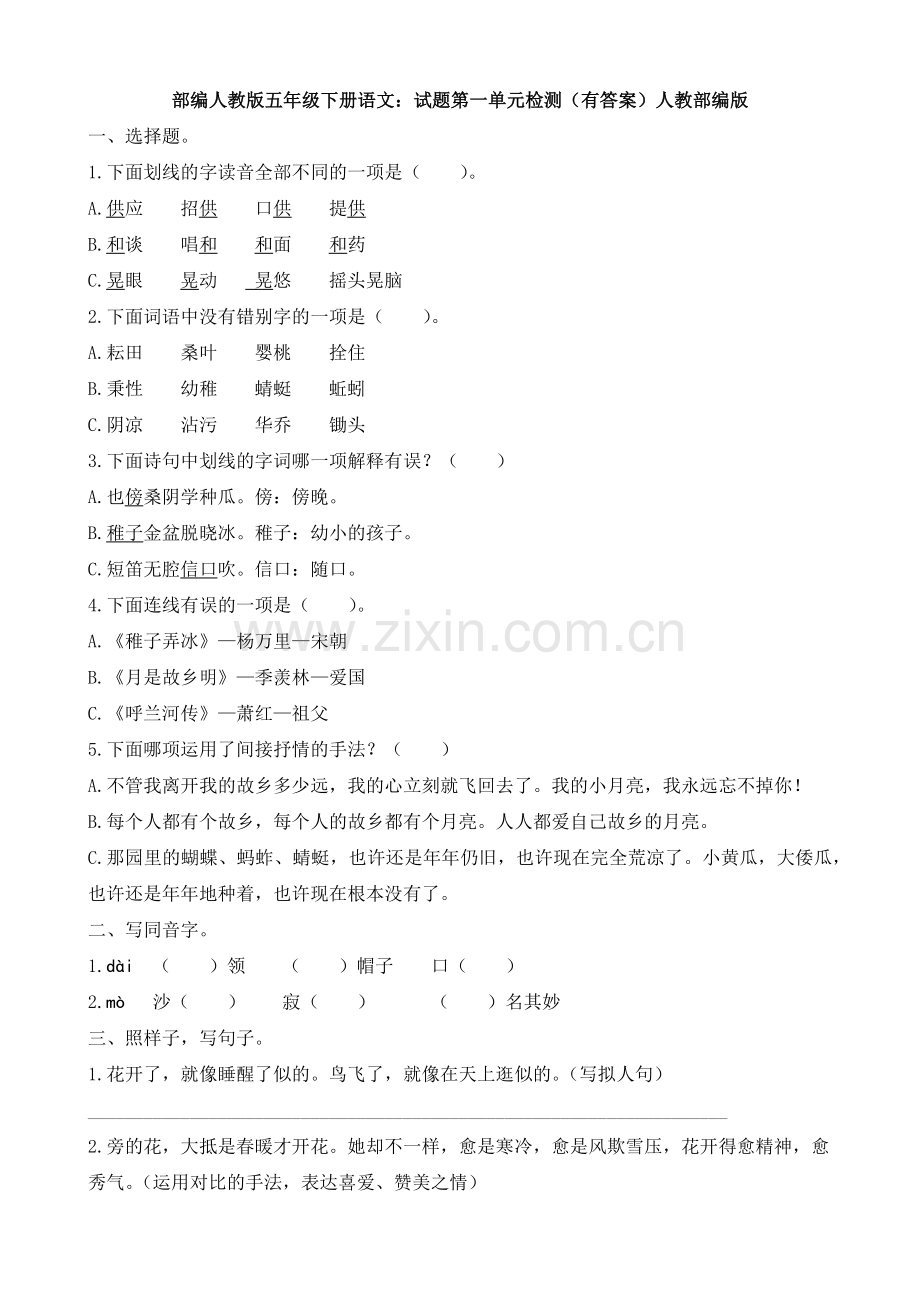 部编人教版五年级下册语文：试题第一单元检测（有答案）人教部编版

一、选择题。

1.下面划线的字读音全部不同的一项是（　　）。

A.供应　　招供　　口供　　提供

B.和谈　　唱和　　和面　　和药

C.晃眼　　晃动　　晃悠　　摇头晃脑

2.下面词语中没有错别字的一项是（　　）。

A.耘田　　桑叶　　婴桃　　拴住

B.秉性　　幼稚　　蜻蜓　　蚯蚓

C.阴凉　　沾污　　华乔　　锄头

3.下面诗句中划线的字词哪一项解释有误？（　　）

A.也傍桑阴学种瓜。傍：傍晚。

B.稚子金盆脱晓冰。稚子：幼小的孩子。

C.短笛无腔信口吹。信口：随口。

4.下面连线有误的一项是（　　）。

A.《稚子弄冰》—杨万里—宋朝

B.《月是故乡明》—季羡林—爱国

C.《呼兰河传》—萧红—祖父

5.下面哪项运用了间接抒情的手法？（　　）

A.不管我离开我的故乡多少远，我的心立刻就飞回去了。我的小月亮，我永远忘不掉你！

B.每个人都有个故乡，每个人的故乡都有个月亮。人人都爱自己故乡的月亮。

C.那园里的蝴蝶、蚂蚱、蜻蜓，也许还是年年仍旧，也许现在完全荒凉了。小黄瓜，大倭瓜，也许还是年年地种着，也许现在根本没有了。

二、写同音字。

1.dài　（　　）领　　（　　）帽子　　口（　　）

2.mò　沙（　　）　　寂（　　）　　（　　）名其妙

三、照样子，写句子。

1.花开了，就像睡醒了似的。鸟飞了，就像在天上逛似的。(写拟人句)

2.旁的花，大抵是春暖才开花。她却不一样，愈是寒冷，愈是风欺雪压，花开得愈精神，愈秀气。(运用对比的手法，表达喜爱、赞美之情)

www.zixin.com.cn